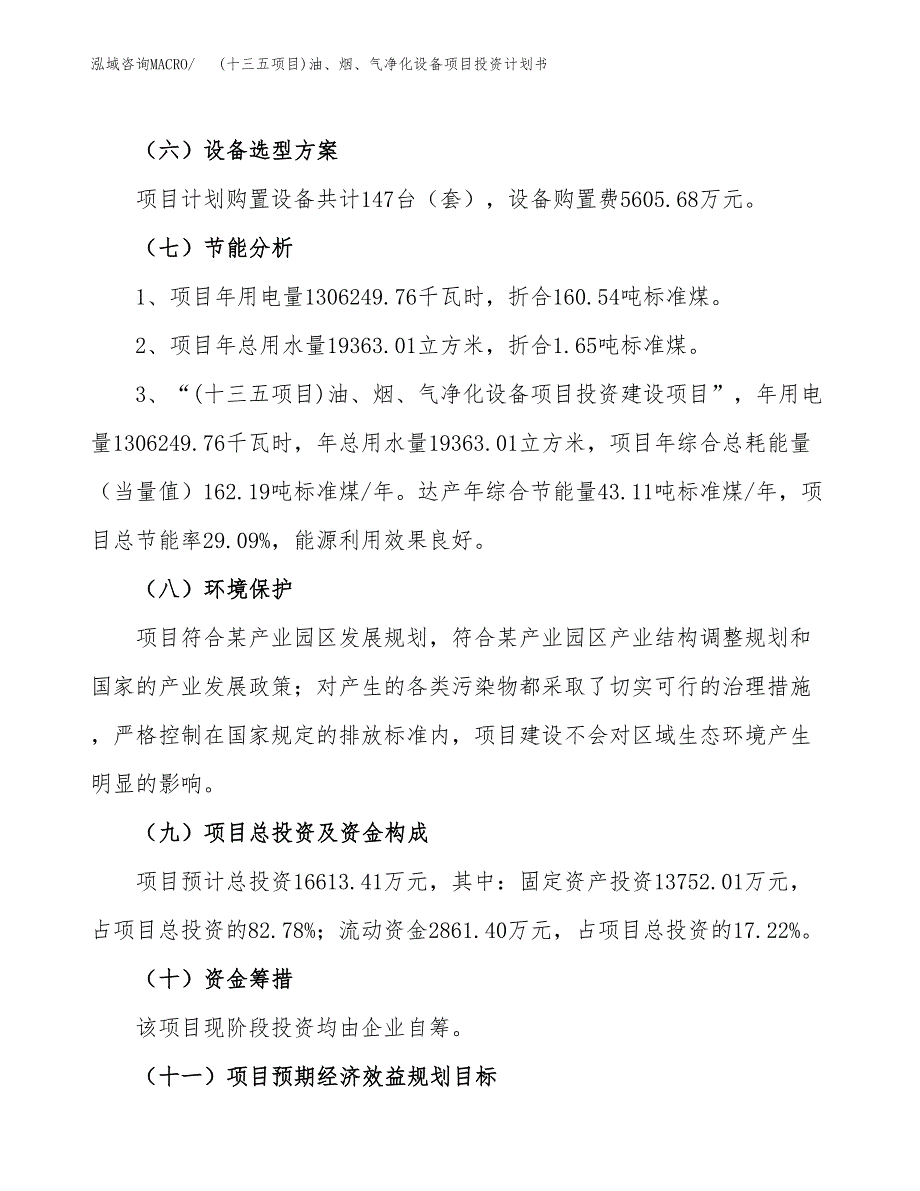 泓域咨询MACRO/　(十三五项目)油、烟、气净化设备项目投资计划书

（六）设备选型方案

项目计划购置设备共计147台（套），设备购置费5605.68万元。

（七）节能分析

1、项目年用电量1306249.76千瓦时，折合160.54吨标准煤。

2、项目年总用水量19363.01立方米，折合1.65吨标准煤。

3、“(十三五项目)油、烟、气净化设备项目投资建设项目”，年用电量1306249.76千瓦时，年总用水量19363.01立方米，项目年综合总耗能量（当量值）162.19吨标准煤/年。达产年综合节能量43.11吨标准煤/年，项目总节能率29.09%，能源利用效果良好。

（八）环境保护

项目符合某产业园区发展规划，符合某产业园区产业结构调整规划和国家的产业发展政策；对产生的各类污染物都采取了切实可行的治理措施，严格控制在国家规定的排放标准内，项目建设不会对区域生态环境产生明显的影响。

（九）项目总投资及资金构成

项目预计总投资16613.41万元，其中：固定资产投资13752.01万元，占项目总投资的82.78%；流动资金2861.40万元，占项目总投资的17.22%。

（十）资金筹措

该项目现阶段投资均由企业自筹。

（十一）项目预期经济效益规划目标